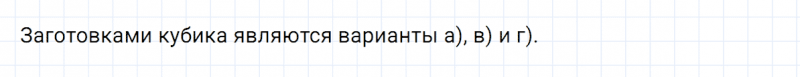 Заготовками кубика являются варианты а), в) и г).